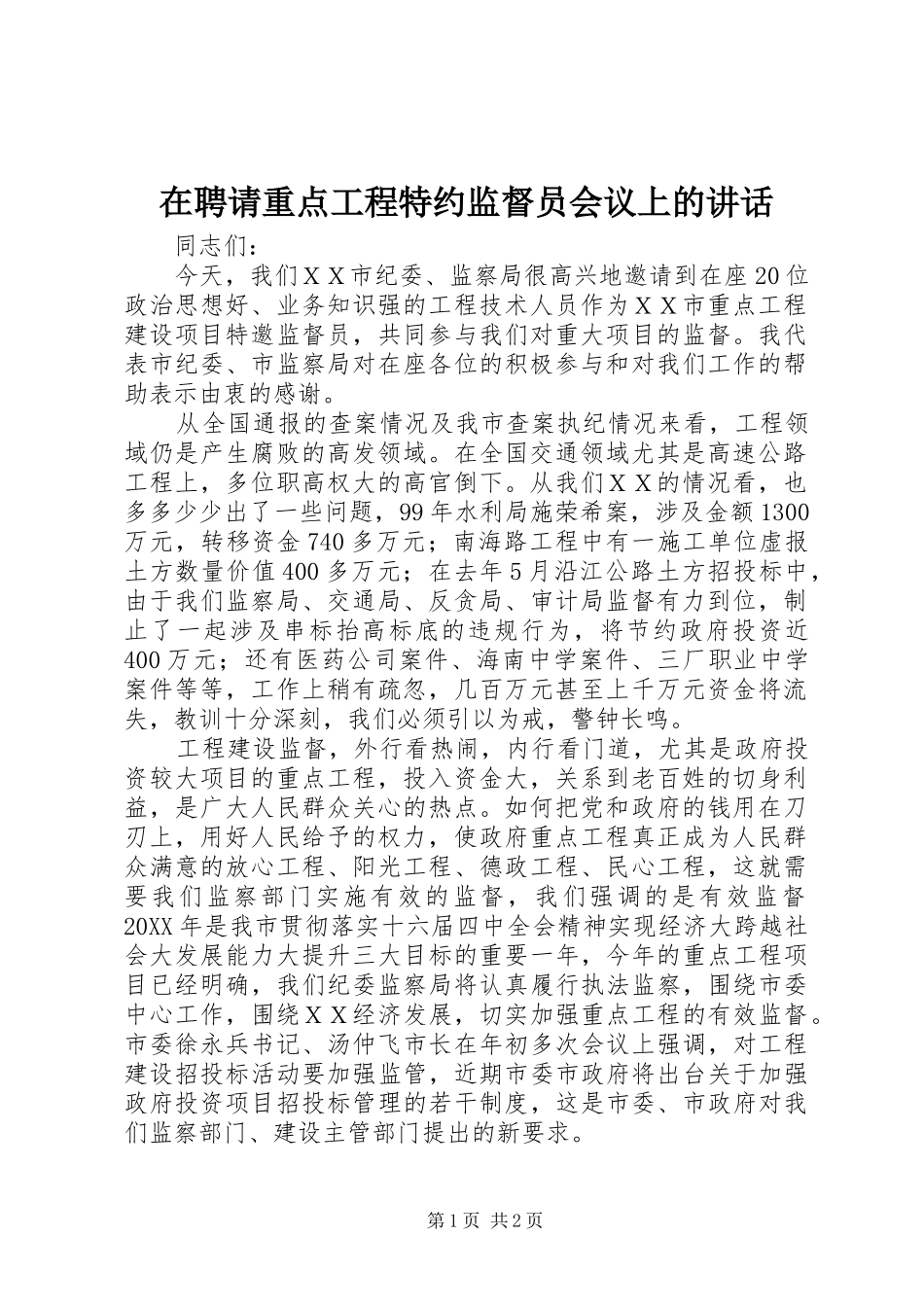 在聘请重点工程特约监督员会议上的讲话

同志们：

今天，我们ＸＸ市纪委、监察局很高兴地邀请到在座20位政治思想好、业务知识强的工程技术人员作为ＸＸ市重点工程建设项目特邀监督员，共同参与我们对重大项目的监督。我代表市纪委、市监察局对在座各位的积极参与和对我们工作的帮助表示由衷的感谢。

从全国通报的查案情况及我市查案执纪情况来看，工程领域仍是产生腐败的高发领域。在全国交通领域尤其是高速公路工程上，多位职高权大的高官倒下。从我们ＸＸ的情况看，也多多少少出了一些问题，99年水利局施荣希案，涉及金额1300万元，转移资金740多万元；南海路工程中有一施工单位虚报土方数量价值400多万元；在去年5月沿江公路土方招投标中，由于我们监察局、交通局、反贪局、审计局监督有力到位，制止了一起涉及串标抬高标底的违规行为，将节约政府投资近400万元；还有医药公司案件、海南中学案件、三厂职业中学案件等等，工作上稍有疏忽，几百万元甚至上千万元资金将流失，教训十分深刻，我们必须引以为戒，警钟长鸣。

工程建设监督，外行看热闹，内行看门道，尤其是政府投资较大项目的重点工程，投入资金大，关系到老百姓的切身利益，是广大人民群众关心的热点。如何把党和政府的钱用在刀刃上，用好人民给予的权力，使政府重点工程真正成为人民群众满意的放心工程、阳光工程、德政工程、民心工程，这就需要我们监察部门实施有效的监督，我们强调的是有效监督20XX年是我市贯彻落实十六届四中全会精神实现经济大跨越社会大发展能力大提升三大目标的重要一年，今年的重点工程项目已经明确，我们纪委监察局将认真履行执法监察，围绕市委中心工作，围绕ＸＸ经济发展，切实加强重点工程的有效监督。市委徐永兵书记、汤仲飞市长在年初多次会议上强调，对工程建设招投标活动要加强监管，近期市委市政府将出台关于加强政府投资项目招投标管理的若干制度，这是市委、市政府对我们监察部门、建设主管部门提出的新要求。

第1页 共2页